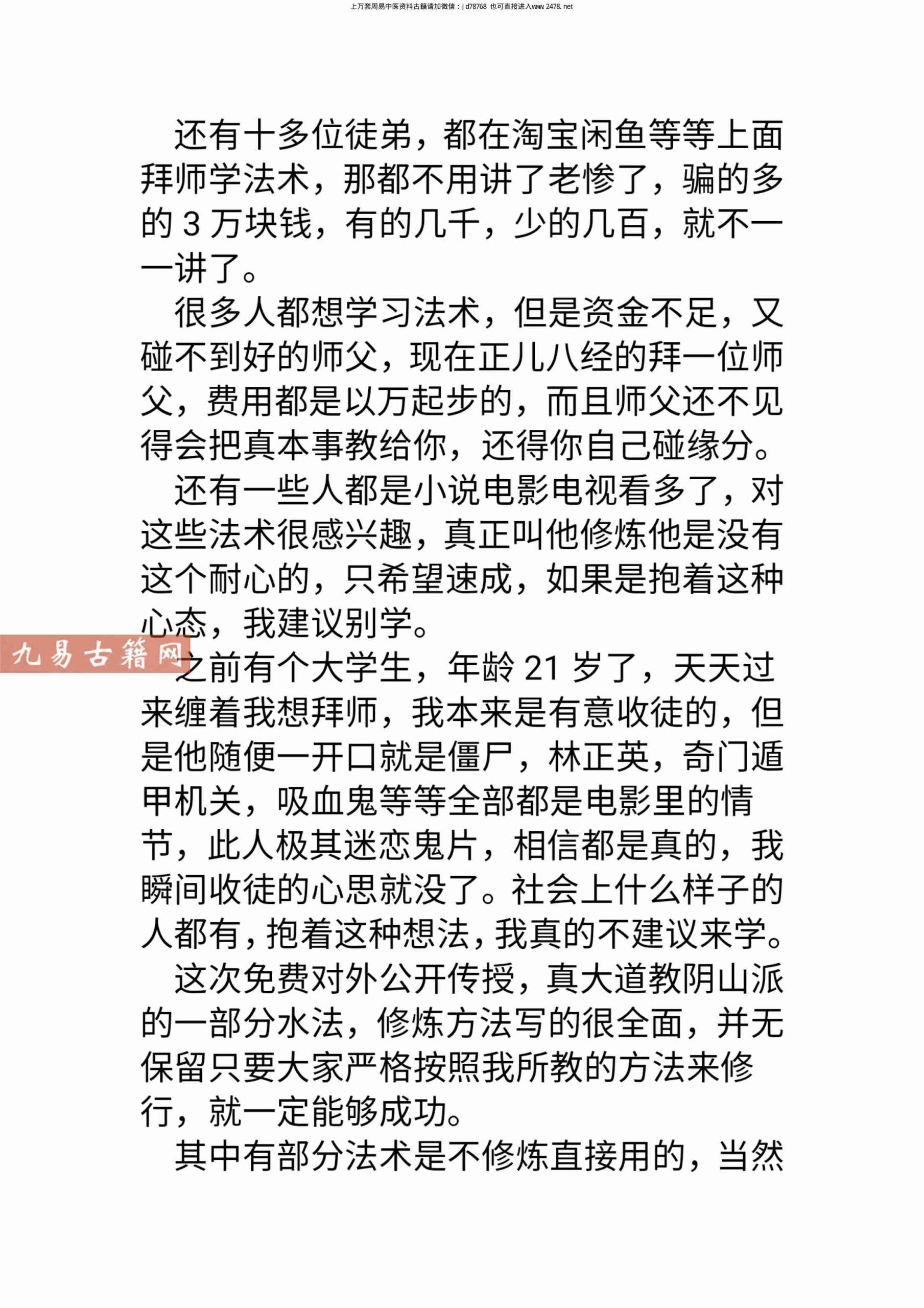 上万套周易中医资料古籍请加微信：jd78768 也可直接进入www.2478.net

还有十多位徒弟，都在淘宝闲鱼等等上面拜师学法术，那都不用讲了老惨了，骗的多的 3 万块钱，有的几千，少的几百，就不一一讲了。

很多人都想学习法术，但是资金不足，又碰不到好的师父，现在正儿八经的拜一位师父，费用都是以万起步的，而且师父还不见得会把真本事教给你，还得你自己碰缘分。

还有一些人都是小说电影电视看多了，对这些法术很感兴趣，真正叫他修炼他是没有这个耐心的，只希望速成，如果是抱着这种心态，我建议别学。

九易古籍网

之前有个大学生，年龄 21 岁了，天天过来缠着我想拜师，我本来是有意收徒的，但是他随便一开口就是僵尸，林正英，奇门遁甲机关，吸血鬼等等全部都是电影里的情节，此人极其迷恋鬼片，相信都是真的，我瞬间收徒的心思就没了。社会上什么样子的人都有，抱着这种想法，我真的不建议来学。

这次免费对外公开传授，真大道教阴山派的一部分水法，修炼方法写的很全面，并无保留只要大家严格按照我所教的方法来修行，就一定能够成功。

其中有部分法术是不修炼直接用的，当然